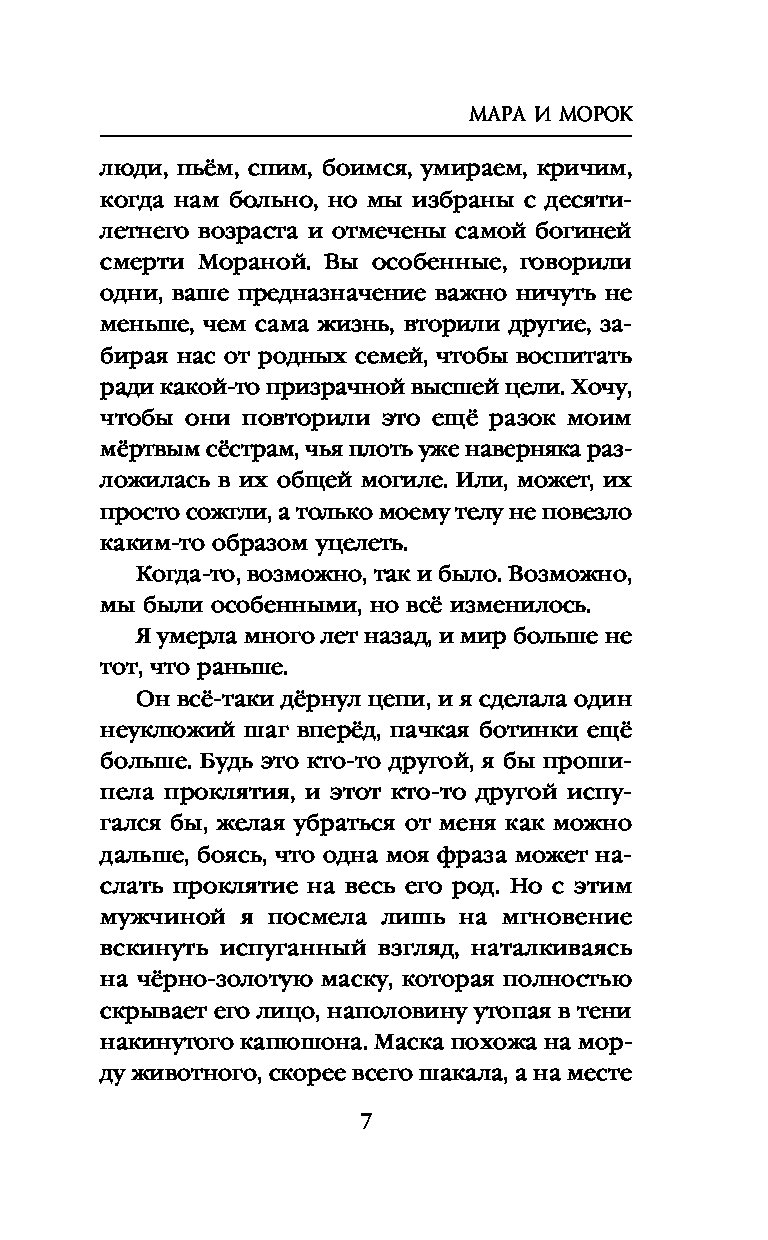 МАРА И МОРОК

люди, пьём, спим, боимся, умираем, кричим, когда нам больно, но мы избраны с десятилетнего возраста и отмечены самой богиней смерти Мораной. Вы особенные, говорили одни, ваше предназначение важно ничуть не меньше, чем сама жизнь, вторили другие, забирая нас от родных семей, чтобы воспитать ради какой-то призрачной высшей цели. Хочу, чтобы они повторили это ещё разок моим мёртвым сёстрам, чья плоть уже наверняка разложилась в их общей могиле. Или, может, их просто сожгли, а только моему телу не повезло каким-то образом уцелеть.

Когда-то, возможно, так и было. Возможно, мы были особенными, но всё изменилось.

Я умерла много лет назад, и мир больше не тот, что раньше.

Он всё-таки дёрнул цепи, и я сделала один неуклюжий шаг вперёд, пачкая ботинки ещё больше. Будь это кто-то другой, я бы прошипела проклятия, и этот кто-то другой испугался бы, желая убраться от меня как можно дальше, боясь, что одна моя фраза может наслать проклятие на весь его род. Но с этим мужчиной я посмела лишь на мгновение вскинуть испуганный взгляд, наталкиваясь на чёрно-золотую маску, которая полностью скрывает его лицо, наполовину утопая в тени накинутого капюшона. Маска похожа на морду животного, скорее всего шакала, а на месте

7